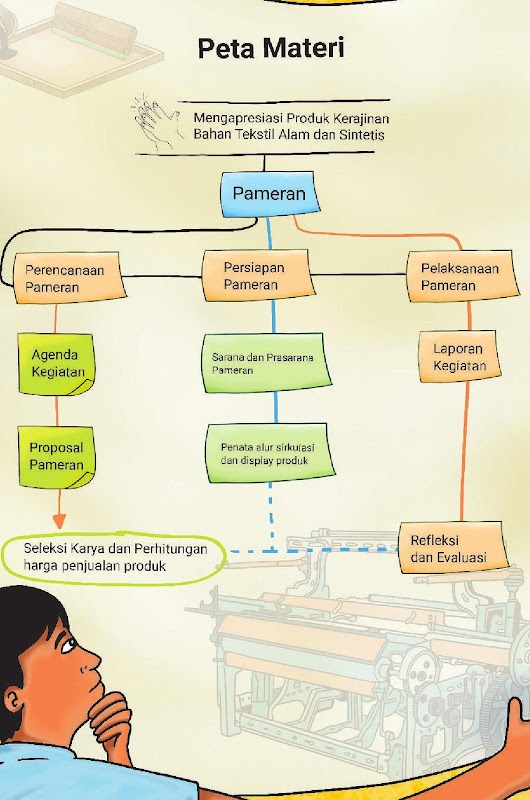 Peta Materi

Mengapresiasi Produk Kerajinan Bahan Tekstil Alam dan Sintetis

Pameran

Perencanaan Pameran

Persiapan Pameran

Pelaksanaan Pameran

Agenda Kegiatan

Sarana dan Prasarana Pameran

Laporan Kegiatan

Proposal Pameran

Penata alur sirkulasi dan display produk

Seleksi Karya dan Perhitungan harga penjualan produk

Refleksi dan Evaluasi